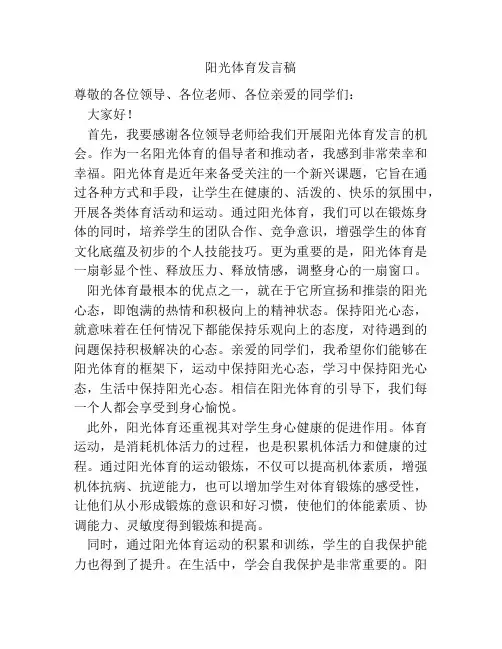 阳光体育发言稿

尊敬的各位领导、各位老师、各位亲爱的同学们：

大家好！

首先，我要感谢各位领导老师给我们开展阳光体育发言的机会。作为一名阳光体育的倡导者和推动者，我感到非常荣幸和幸福。阳光体育是近年来备受关注的一个新兴课题，它旨在通过各种方式和手段，让学生在健康的、活泼的、快乐的氛围中，开展各类体育活动和运动。通过阳光体育，我们可以在锻炼身体的同时，培养学生的团队合作、竞争意识，增强学生的体育文化底蕴及初步的个人技能技巧。更为重要的是，阳光体育是一扇彰显个性、释放压力、释放情感，调整身心的一扇窗口。

阳光体育最根本的优点之一，就在于它所宣扬和推崇的阳光心态，即饱满的热情和积极向上的精神状态。保持阳光心态，就意味着在任何情况下都能保持乐观向上的态度，对待遇到的问题保持积极解决的心态。亲爱的同学们，我希望你们能够在阳光体育的框架下，运动中保持阳光心态，学习中保持阳光心态，生活中保持阳光心态。相信在阳光体育的引导下，我们每一个人都会享受到身心愉悦。

此外，阳光体育还重视其对学生身心健康的促进作用。体育运动，是消耗机体活力的过程，也是积累机体活力和健康的过程。通过阳光体育的运动锻炼，不仅可以提高机体素质，增强机体抗病、抗逆能力，也可以增加学生对体育锻炼的感受性，让他们从小形成锻炼的意识和好习惯，使他们的体能素质、协调能力、灵敏度得到锻炼和提高。

同时，通过阳光体育运动的积累和训练，学生的自我保护能力也得到了提升。在生活中，学会自我保护是非常重要的。阳